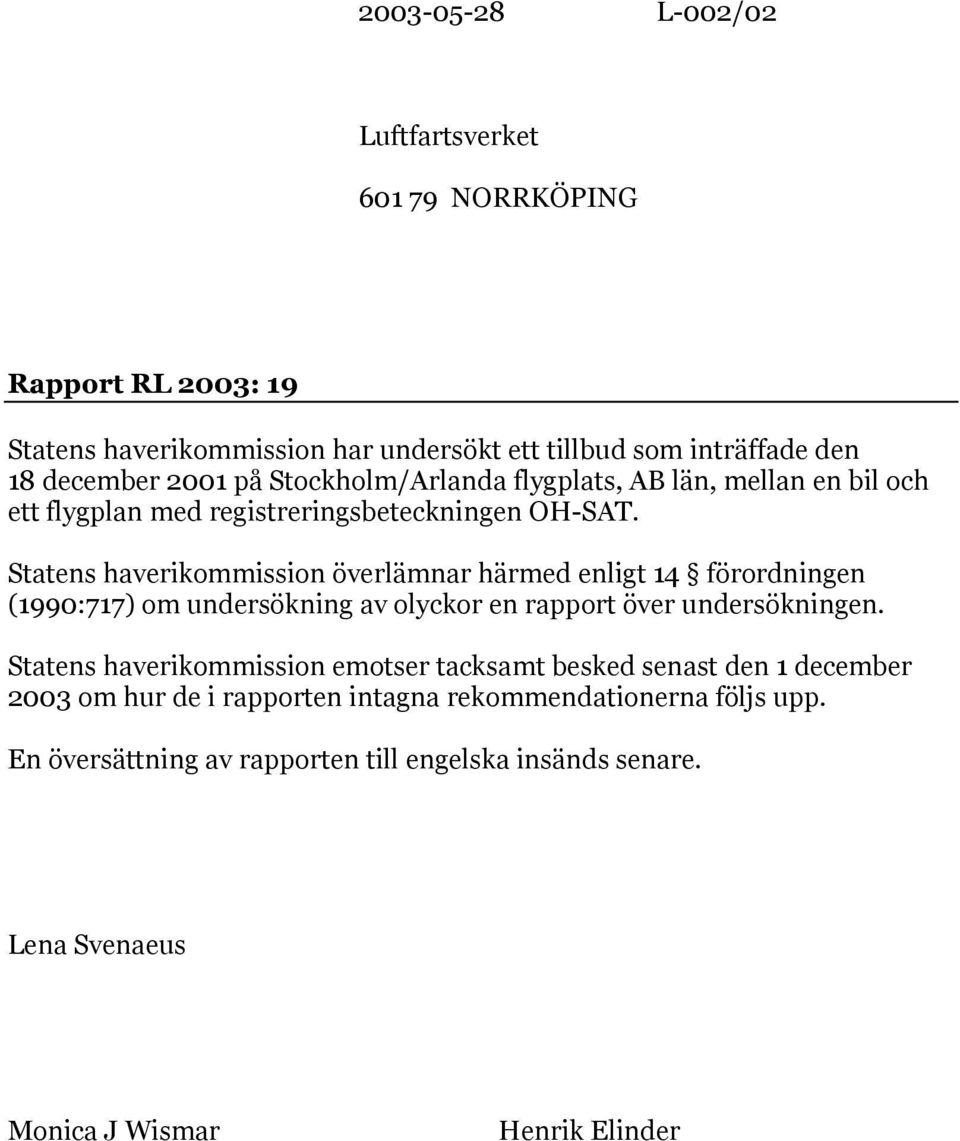 2003-05-28 L-002/02

Luftfartsverket

601 79 NORRKÖPING

Rapport RL 2003: 19

Statens haverikommission har undersökt ett tillbud som inträffade den 18 december 2001 på Stockholm/Arlanda flygplats, AB län, mellan en bil och ett flygplan med registreringsbeteckningen OH-SAT.

Statens haverikommission överlämnar härmed enligt 14 § förordningen (1990:717) om undersökning av olyckor en rapport över undersökningen.

Statens haverikommission emotser tacksamt besked senast den 1 december 2003 om hur de i rapporten intagna rekommendationerna följs upp.

En översättning av rapporten till engelska insänds senare.

Lena Svenaeus

Monica J Wismar Henrik Elinder